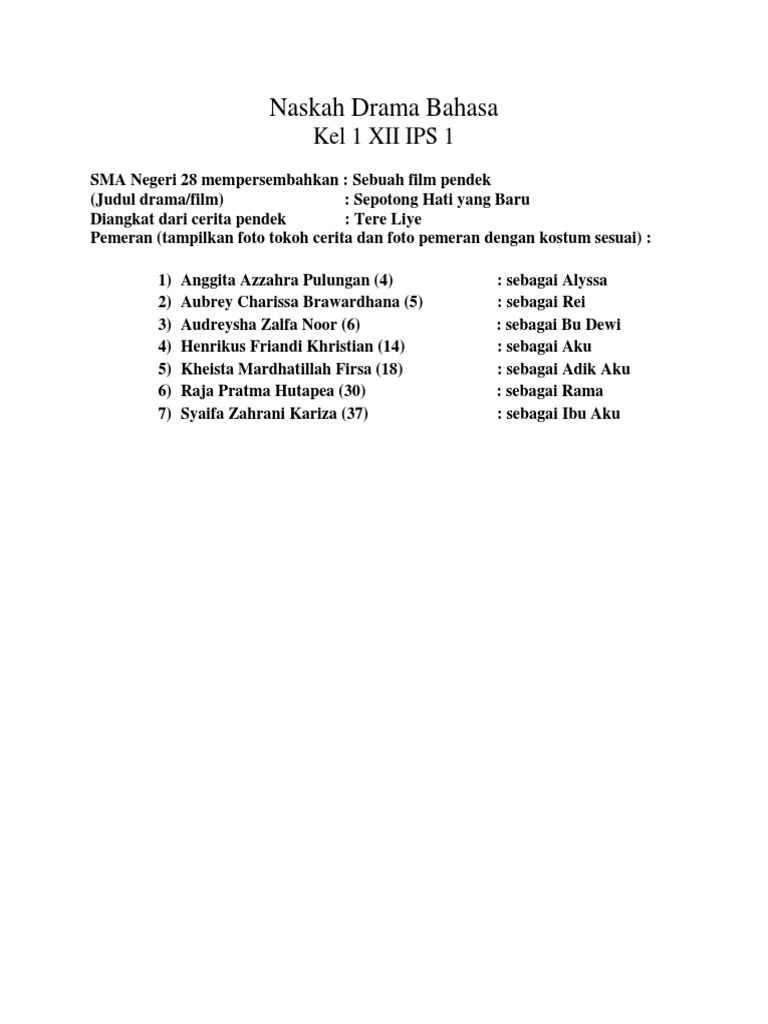 Naskah Drama Bahasa
Kel 1 XII IPS 1

SMA Negeri 28 mempersembahkan : Sebuah film pendek
(Judul drama/film) : Sepotong Hati yang Baru
Diangkat dari cerita pendek : Tere Liye
Pemeran (tampilkan foto tokoh cerita dan foto pemeran dengan kostum sesuai) :

1) Anggita Azzahra Pulungan (4) : sebagai Alyssa
2) Aubrey Charissa Brawardhana (5) : sebagai Rei
3) Audreysha Zalfa Noor (6) : sebagai Bu Dewi
4) Henrikus Friandi Khristian (14) : sebagai Aku
5) Kheista Mardhatillah Firsa (18) : sebagai Adik Aku
6) Raja Pratma Hutapea (30) : sebagai Rama
7) Syaifa Zahrani Kariza (37) : sebagai Ibu Aku